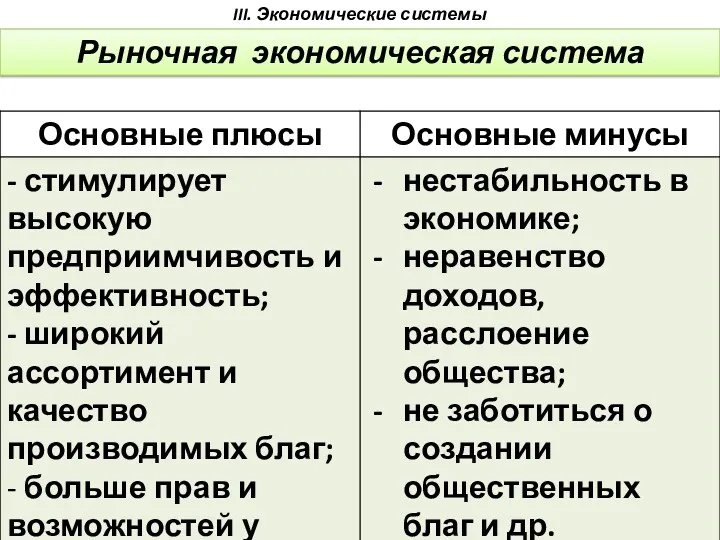 III. Экономические системы

Рыночная экономическая система

| Основные плюсы | Основные минусы |
|---|---|
| - стимулирует высокую предприимчивость и эффективность; - широкий ассортимент и качество производимых благ; - больше прав и возможностей у | - нестабильность в экономике; - неравенство доходов, расслоение общества; - не заботиться о создании общественных благ и др. |